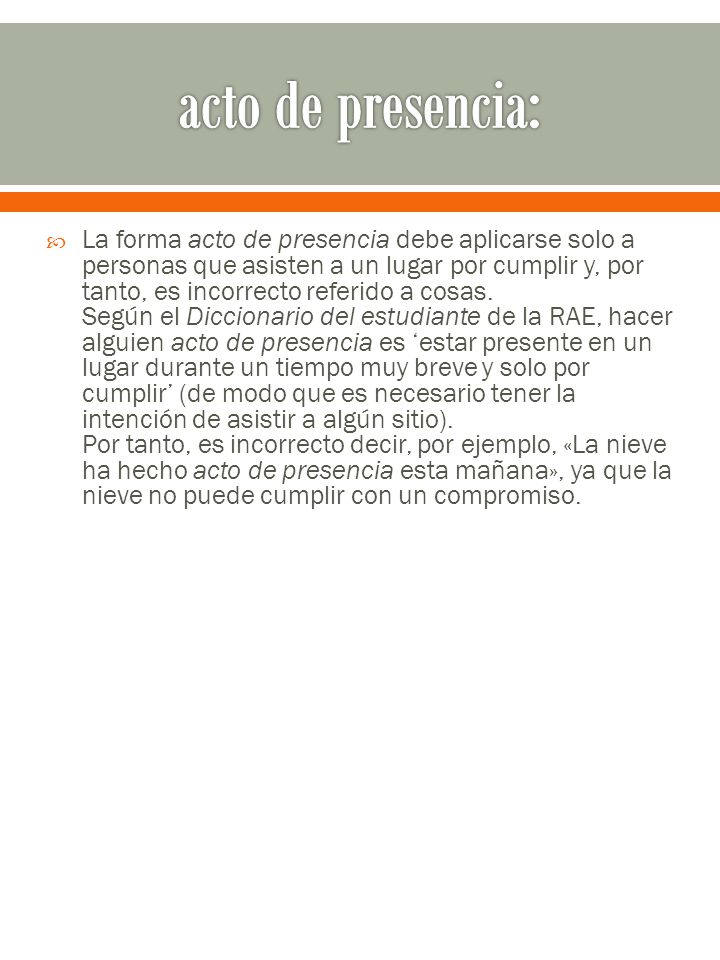 acto de presencia:

La forma acto de presencia debe aplicarse solo a personas que asisten a un lugar por cumplir y, por tanto, es incorrecto referido a cosas.
Según el Diccionario del estudiante de la RAE, hacer alguien acto de presencia es 'estar presente en un lugar durante un tiempo muy breve y solo por cumplir' (de modo que es necesario tener la intención de asistir a algún sitio).
Por tanto, es incorrecto decir, por ejemplo, «La nieve ha hecho acto de presencia esta mañana», ya que la nieve no puede cumplir con un compromiso.